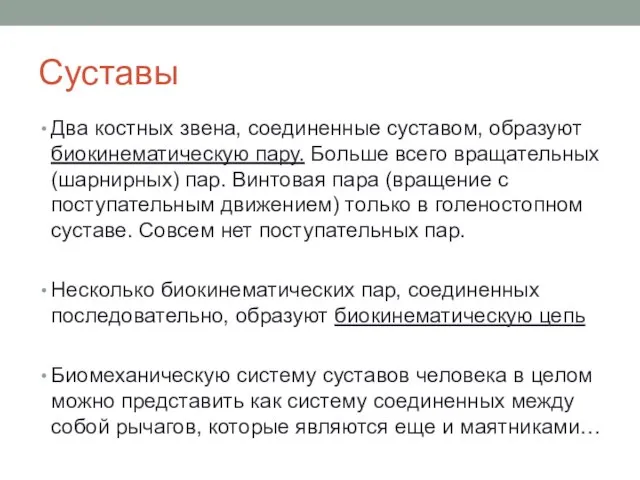 Суставы

• Два костных звена, соединенные суставом, образуют биокинематическую пару. Больше всего вращательных (шарнирных) пар. Винтовая пара (вращение с поступательным движением) только в голеностопном суставе. Совсем нет поступательных пар.

• Несколько биокинематических пар, соединенных последовательно, образуют биокинематическую цепь

• Биомеханическую систему суставов человека в целом можно представить как систему соединенных между собой рычагов, которые являются еще и маятниками…